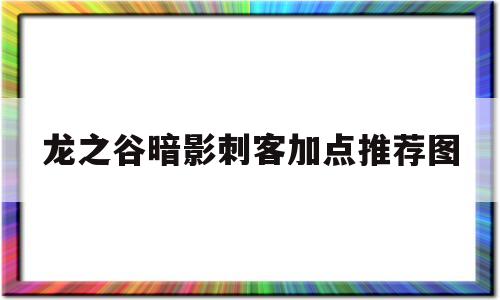 龙之谷暗影刺客加点推荐图